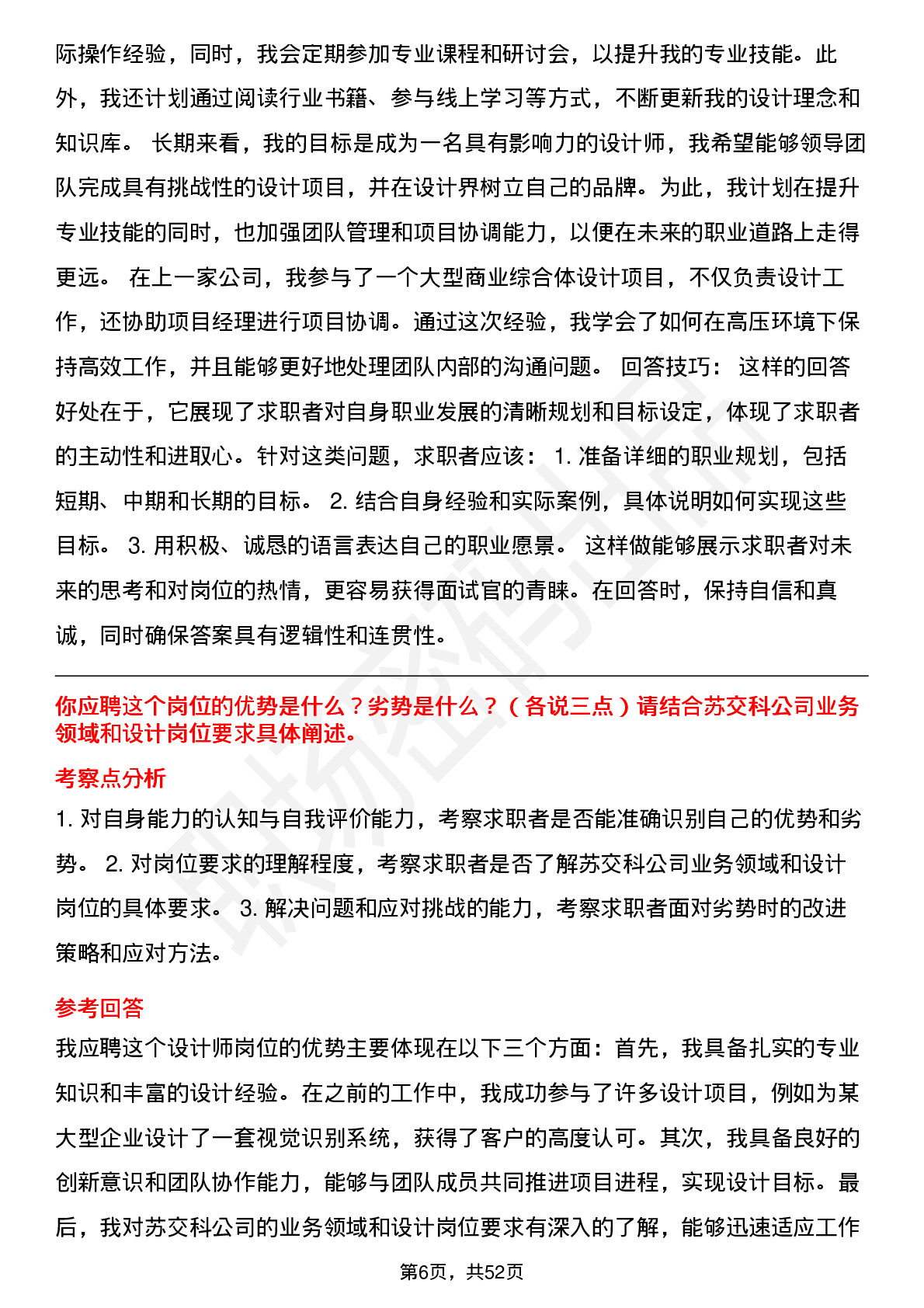 际操作经验，同时，我会定期参加专业课程和研讨会，以提升我的专业技能。此外，我还计划通过阅读行业书籍、参与线上学习等方式，不断更新我的设计理念和知识库。 长期来看，我的目标是成为一名具有影响力的设计师，我希望能够领导团队完成具有挑战性的设计项目，并在设计界树立自己的品牌。为此，我计划在提升专业技能的同时，也加强团队管理和项目协调能力，以便在未来的职业道路上走得更远。 在上一家公司，我参与了一个大型商业综合体设计项目，不仅负责设计工作，还协助项目经理进行项目协调。通过这次经验，我学会了如何在高压环境下保持高效工作，并且能够更好地处理团队内部的沟通问题。 回答技巧： 这样的回答好处在于，它展现了求职者对自身职业发展的清晰规划和目标设定，体现了求职者的主动性和进取心。针对这类问题，求职者应该： 1. 准备详细的职业规划，包括短期、中期和长期的目标。 2. 结合自身经验和实际案例，具体说明如何实现这些目标。 3. 用积极、诚恳的语言表达自己的职业愿景。 这样做能够展示求职者对未来的思考和对岗位的热情，更容易获得面试官的青睐。在回答时，保持自信和真诚，同时确保答案具有逻辑性和连贯性。

你应聘这个岗位的优势是什么？劣势是什么？（各说三点）请结合苏交科公司业务领域和设计岗位要求具体阐述。

考察点分析

1. 对自身能力的认知与自我评价能力，考察求职者是否能准确识别自己的优势和劣势。 2. 对岗位要求的理解程度，考察求职者是否了解苏交科公司业务领域和设计岗位的具体要求。 3. 解决问题和应对挑战的能力，考察求职者面对劣势时的改进策略和应对方法。

参考回答

我应聘这个设计师岗位的优势主要体现在以下三个方面：首先，我具备扎实的专业知识和丰富的设计经验。在之前的工作中，我成功参与了许多设计项目，例如为某大型企业设计了一套视觉识别系统，获得了客户的高度认可。其次，我具备良好的创新意识和团队协作能力，能够与团队成员共同推进项目进程，实现设计目标。最后，我对苏交科公司的业务领域和设计岗位要求有深入的了解，能够迅速适应工作

第6页，共52页